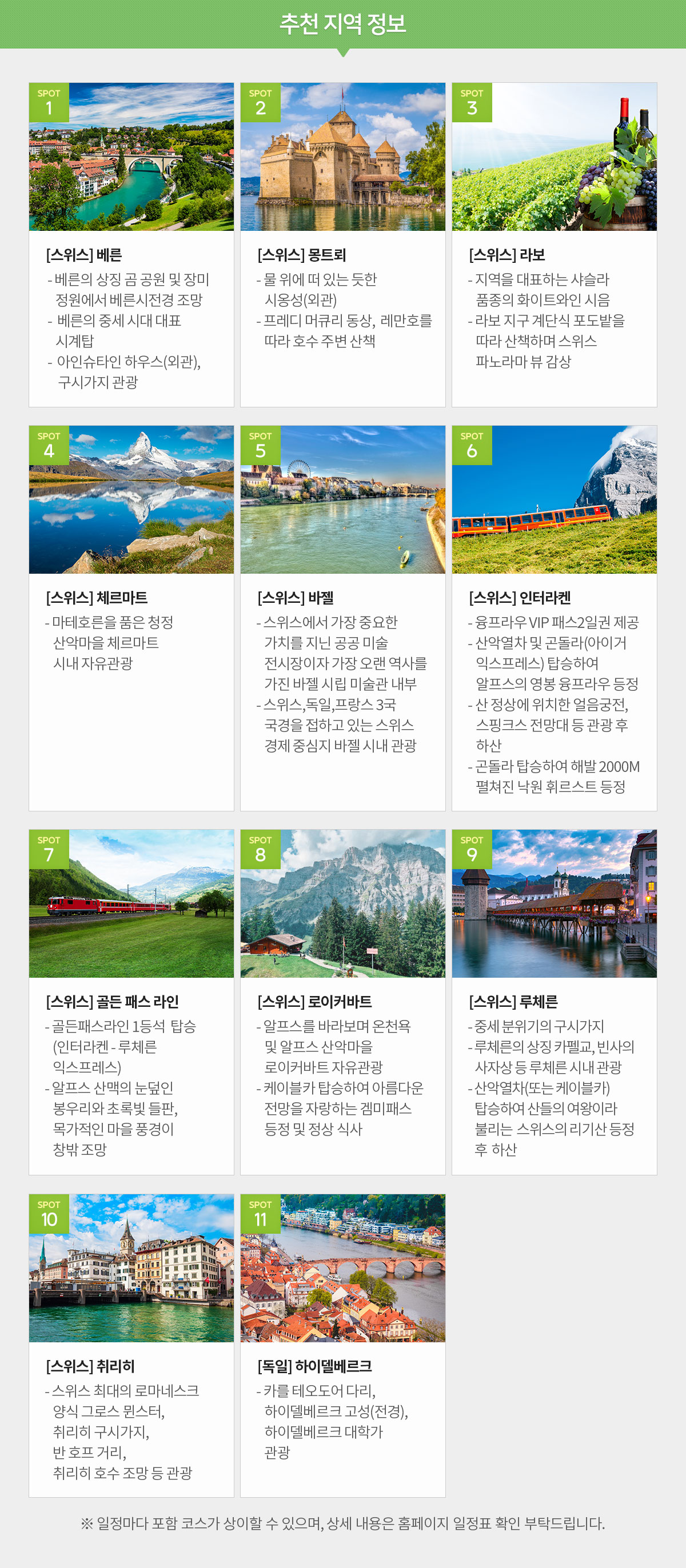 추천 지역 정보

SPOT
1

[스위스] 베른

- 베른의 상징 곰 공원 및 장미 정원에서 베른시전경 조망
- 베른의 중세 시대 대표 시계탑
- 아인슈타인 하우스(외관), 구시가지 관광

SPOT
2

[스위스] 몽트뢰

- 물 위에 떠 있는 듯한 시옹성(외관)
- 프레디 머큐리 동상, 레만호를 따라 호수 주변 산책

SPOT
3

[스위스] 라보

- 지역을 대표하는 샤슬라 품종의 화이트와인 시음
- 라보 지구 계단식 포도밭을 따라 산책하며 스위스 파노라마 뷰 감상

SPOT
4

[스위스] 체르마트

- 마테호른을 품은 청정 산악마을 체르마트 시내 자유관광

SPOT
5

[스위스] 바젤

- 스위스에서 가장 중요한 가치를 지닌 공공 미술 전시장이자 가장 오랜 역사를 가진 바젤 시립 미술관 내부
- 스위스,독일,프랑스 3국 국경을 접하고 있는 스위스 경제 중심지 바젤 시내 관광

SPOT
6

[스위스] 인터라켄

- 융프라우 VIP 패스2일권 제공
- 산악열차 및 곤돌라(아이거 익스프레스) 탑승하여 알프스의 영봉 융프라우 등정
- 산 정상에 위치한 얼음궁전, 스핑크스 전망대 등 관광 후 하산
- 곤돌라 탑승하여 해발 2000M 펼쳐진 낙원 휘르스트 등정

SPOT
7

[스위스] 골든 패스 라인

- 골든패스라인 1등석 탑승 (인터라켄 - 루체른 익스프레스)
- 알프스 산맥의 눈덮인 봉우리와 초록빛 들판, 목가적인 마을 풍경이 창밖 조망

SPOT
8

[스위스] 로이커바트

- 알프스를 바라보며 온천욕 및 알프스 산악마을 로이커바트 자유관광
- 케이블카 탑승하여 아름다운 전망을 자랑하는 겜미패스 등정 및 정상 식사

SPOT
9

[스위스] 루체른

- 중세 분위기의 구시가지
- 루체른의 상징 카펠교, 빈사의 사자상 등 루체른 시내 관광
- 산악열차(또는 케이블카) 탑승하여 산들의 여왕이라 불리는 스위스의 리기산 등정 후 하산

SPOT
10

[스위스] 취리히

- 스위스 최대의 로마네스크 양식 그로스 뮌스터, 취리히 구시가지, 반 호프 거리, 취리히 호수 조망 등 관광

SPOT
11

[독일] 하이델베르크

- 카를 테오도어 다리, 하이델베르크 고성(전경), 하이델베르크 대학가 관광

※ 일정마다 포함 코스가 상이할 수 있으며, 상세 내용은 홈페이지 일정표 확인 부탁드립니다.